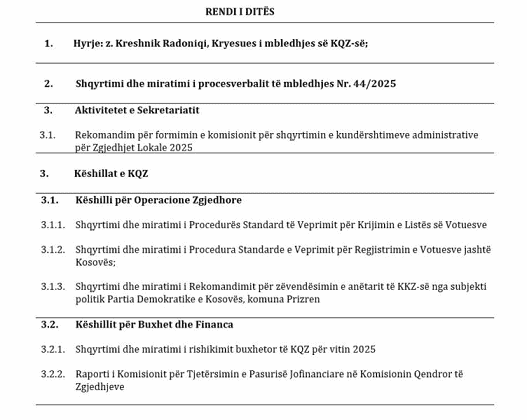 RENDI I DITËS

1. Hyrje: z. Kreshnik Radoniqi, Kryesues i mbledhjes së KQZ-së;

2. Shqyrtimi dhe miratimi i procesverbalit të mbledhjes Nr. 44/2025

3. Aktivitetet e Sekretariatit

3.1. Rekomandim për formimin e komisionit për shqyrtimin e kundërshtimeve administrative për Zgjedhjet Lokale 2025

3. Këshillat e KQZ

3.1. Këshilli për Operacione Zgjedhore

3.1.1. Shqyrtimi dhe miratimi i Procedurës Standard të Veprimit për Krijimin e Listës së Votuesve

3.1.2. Shqyrtimi dhe miratimi i Procedura Standarde e Veprimit për Regjistrimin e Votuesve jashtë Kosovës;

3.1.3. Shqyrtimi dhe miratimi i Rekomandimit për zëvendësimin e anëtarit të KKZ-së nga subjekti politik Partia Demokratike e Kosovës, komuna Prizren

3.2. Këshillit për Buxhet dhe Financa

3.2.1. Shqyrtimi dhe miratimi i rishikimit buxhetor të KQZ për vitin 2025

3.2.2. Raporti i Komisionit për Tjetërsimin e Pasurisë Jofinanciare në Komisionin Qendror të Zgjedhjeve